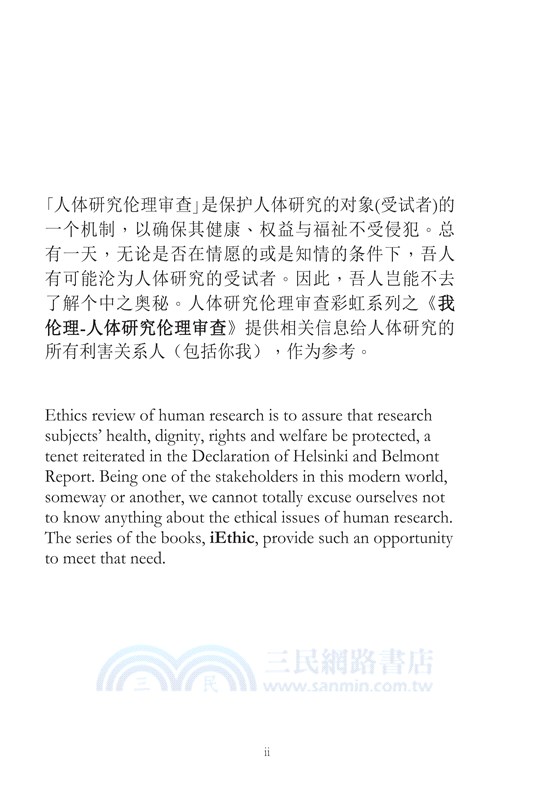 「人体研究伦理审查」是保护人体研究的对象(受试者)的一个机制，以确保其健康、权益与福祉不受侵犯。总有一天，无论是否在情愿的或是知情的条件下，吾人有可能沦为人体研究的受试者。因此，吾人岂能不去了解个中之奥秘。人体研究伦理审查彩虹系列之《我伦理-人体研究伦理审查》提供相关信息给人体研究的所有利害关系人（包括你我），作为参考。

Ethics review of human research is to assure that research subjects' health, dignity, rights and welfare be protected, a tenet reiterated in the Declaration of Helsinki and Belmont Report. Being one of the stakeholders in this modern world, someway or another, we cannot totally excuse ourselves not to know anything about the ethical issues of human research. The series of the books, iEthic, provide such an opportunity to meet that need.

三 民 三民網路書店 www.sanmin.com.tw

ii